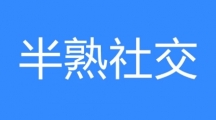 半熟社交